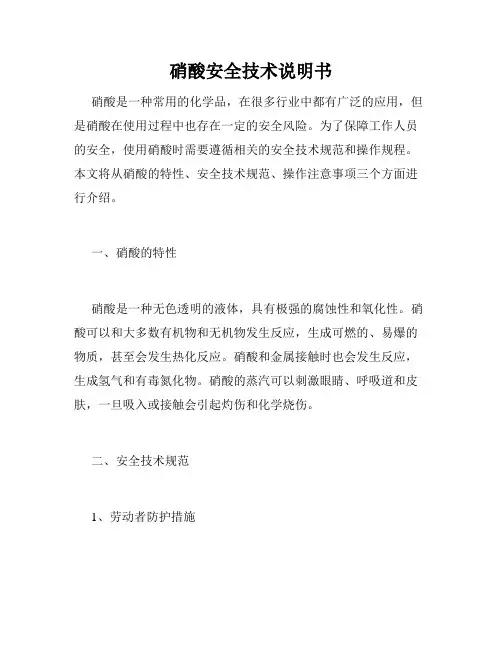 硝酸安全技术说明书

硝酸是一种常用的化学品，在很多行业中都有广泛的应用，但是硝酸在使用过程中也存在一定的安全风险。为了保障工作人员的安全，使用硝酸时需要遵循相关的安全技术规范和操作规程。本文将从硝酸的特性、安全技术规范、操作注意事项三个方面进行介绍。

一、硝酸的特性

硝酸是一种无色透明的液体，具有极强的腐蚀性和氧化性。硝酸可以和大多数有机物和无机物发生反应，生成可燃的、易爆的物质，甚至会发生热化反应。硝酸和金属接触时也会发生反应，生成氢气和有毒氮化物。硝酸的蒸汽可以刺激眼睛、呼吸道和皮肤，一旦吸入或接触会引起灼伤和化学烧伤。

二、安全技术规范

1、劳动者防护措施